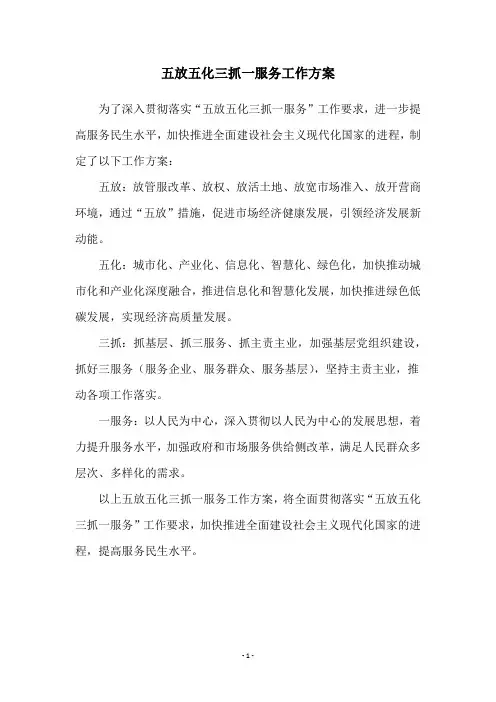 五放五化三抓一服务工作方案

为了深入贯彻落实“五放五化三抓一服务”工作要求，进一步提高服务民生水平，加快推进全面建设社会主义现代化国家的进程，制定了以下工作方案：

五放：放管服改革、放权、放活土地、放宽市场准入、放开营商环境，通过“五放”措施，促进市场经济健康发展，引领经济发展新动能。

五化：城市化、产业化、信息化、智慧化、绿色化，加快推动城市化和产业化深度融合，推进信息化和智慧化发展，加快推进绿色低碳发展，实现经济高质量发展。

三抓：抓基层、抓三服务、抓主责主业，加强基层党组织建设，抓好三服务（服务企业、服务群众、服务基层），坚持主责主业，推动各项工作落实。

一服务：以人民为中心，深入贯彻以人民为中心的发展思想，着力提升服务水平，加强政府和市场服务供给侧改革，满足人民群众多层次、多样化的需求。

以上五放五化三抓一服务工作方案，将全面贯彻落实“五放五化三抓一服务”工作要求，加快推进全面建设社会主义现代化国家的进程，提高服务民生水平。

- 1 -